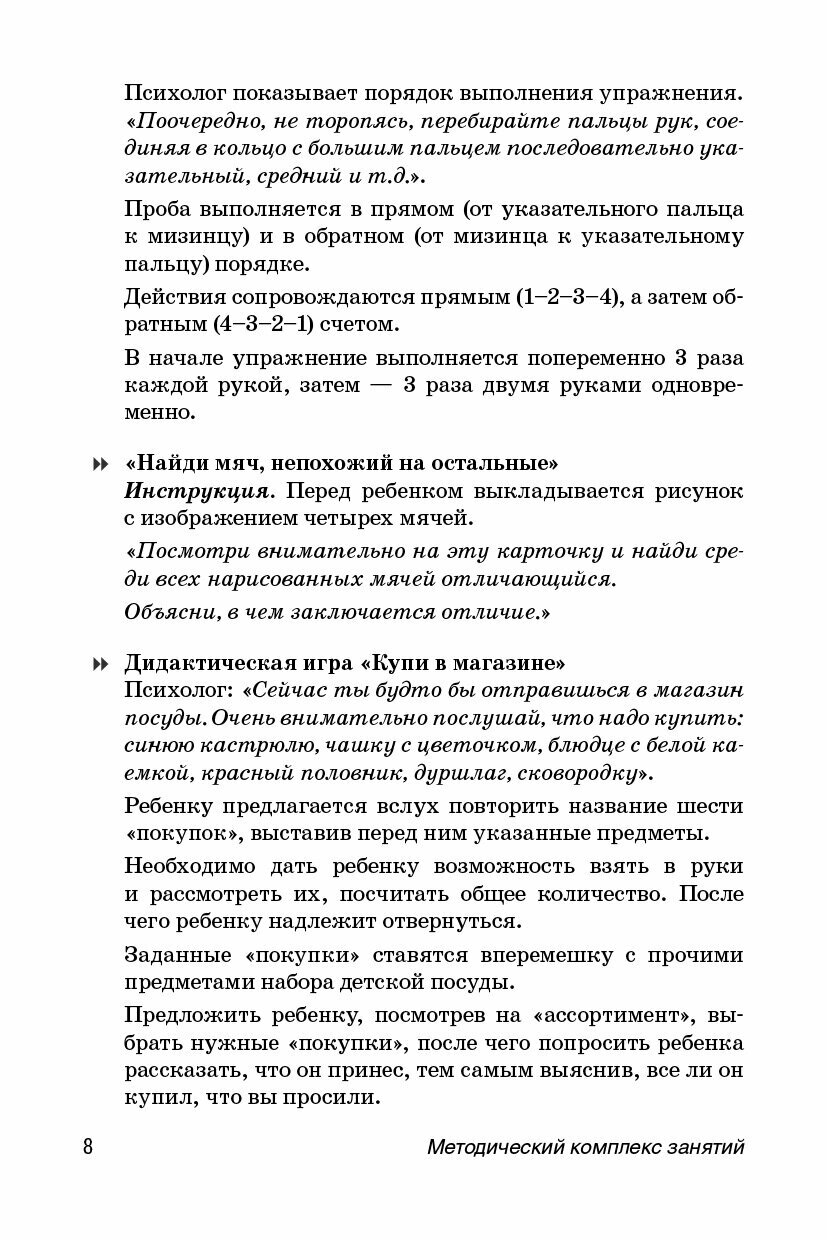 Психолог показывает порядок выполнения упражнения. «Поочередно, не торопясь, перебирайте пальцы рук, соединяя в кольцо с большим пальцем последовательно указательный, средний и т.д.».

Проба выполняется в прямом (от указательного пальца к мизинцу) и в обратном (от мизинца к указательному пальцу) порядке.

Действия сопровождаются прямым (1–2–3–4), а затем обратным (4–3–2–1) счетом.

В начале упражнение выполняется попеременно 3 раза каждой рукой, затем — 3 раза двумя руками одновременно.

«Найди мяч, непохожий на остальные»
Инструкция. Перед ребенком выкладывается рисунок с изображением четырех мячей.

«Посмотри внимательно на эту карточку и найди среди всех нарисованных мячей отличающийся.

Объясни, в чем заключается отличие.»

Дидактическая игра «Купи в магазине»
Психолог: «Сейчас ты будто бы отправишься в магазин посуды. Очень внимательно послушай, что надо купить: синюю кастрюлю, чашку с цветочком, блюдце с белой каемкой, красный половник, дуршлаг, сковородку».

Ребенку предлагается вслух повторить название шести «покупок», выставив перед ним указанные предметы.

Необходимо дать ребенку возможность взять в руки и рассмотреть их, посчитать общее количество. После чего ребенку надлежит отвернуться.

Заданные «покупки» ставятся вперемешку с прочими предметами набора детской посуды.

Предложить ребенку, посмотрев на «ассортимент», выбрать нужные «покупки», после чего попросить ребенка рассказать, что он принес, тем самым выяснив, все ли он купил, что вы просили.

8 Методический комплекс занятий